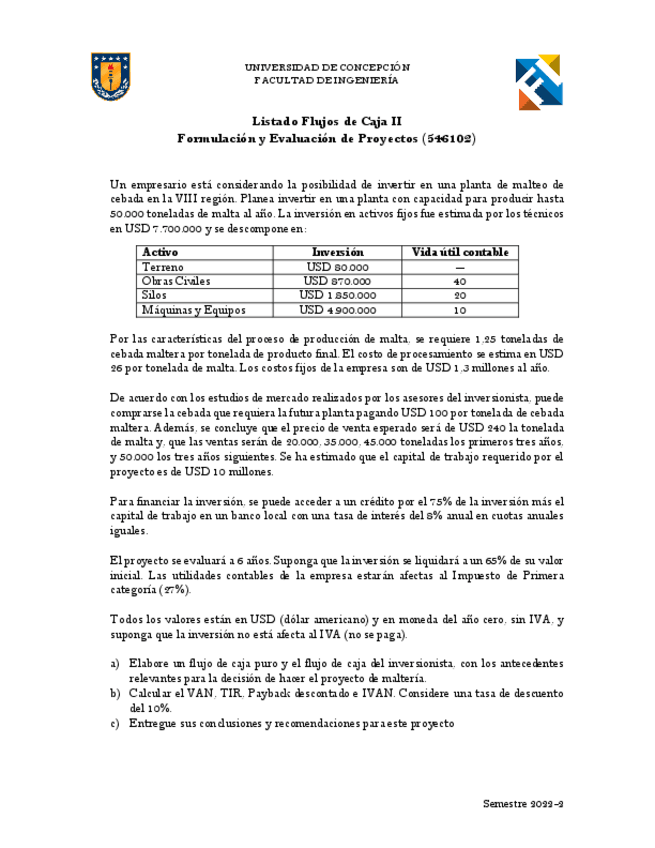 UNIVERSIDAD DE CONCEPCIÓN
FACULTAD DE INGENIERÍA

Listado Flujos de Caja II
Formulación y Evaluación de Proyectos (546102)

Un empresario está considerando la posibilidad de invertir en una planta de malteo de cebada en la VIII región. Planea invertir en una planta con capacidad para producir hasta 50.000 toneladas de malta al año. La inversión en activos fijos fue estimada por los técnicos en USD 7.700.000 y se descompone en:

| Activo | Inversión | Vida útil contable |
|---|---|---|
| Terreno | USD 80.000 | — |
| Obras Civiles | USD 870.000 | 40 |
| Silos | USD 1.850.000 | 20 |
| Máquinas y Equipos | USD 4.900.000 | 10 |

Por las características del proceso de producción de malta, se requiere 1,25 toneladas de cebada maltera por tonelada de producto final. El costo de procesamiento se estima en USD 26 por tonelada de malta. Los costos fijos de la empresa son de USD 1,3 millones al año.

De acuerdo con los estudios de mercado realizados por los asesores del inversionista, puede comprarse la cebada que requiera la futura planta pagando USD 100 por tonelada de cebada maltera. Además, se concluye que el precio de venta esperado será de USD 240 la tonelada de malta y, que las ventas serán de 20.000, 35.000, 45.000 toneladas los primeros tres años, y 50.000 los tres años siguientes. Se ha estimado que el capital de trabajo requerido por el proyecto es de USD 10 millones.

Para financiar la inversión, se puede acceder a un crédito por el 75% de la inversión más el capital de trabajo en un banco local con una tasa de interés del 8% anual en cuotas anuales iguales.

El proyecto se evaluará a 6 años. Suponga que la inversión se liquidará a un 65% de su valor inicial. Las utilidades contables de la empresa estarán afectas al Impuesto de Primera categoría (27%).

Todos los valores están en USD (dólar americano) y en moneda del año cero, sin IVA, y suponga que la inversión no está afecta al IVA (no se paga).

a) Elabore un flujo de caja puro y el flujo de caja del inversionista, con los antecedentes relevantes para la decisión de hacer el proyecto de maltería.
b) Calcular el VAN, TIR, Payback descontado e IVAN. Considere una tasa de descuento del 10%.
c) Entregue sus conclusiones y recomendaciones para este proyecto

Semestre 2022-2